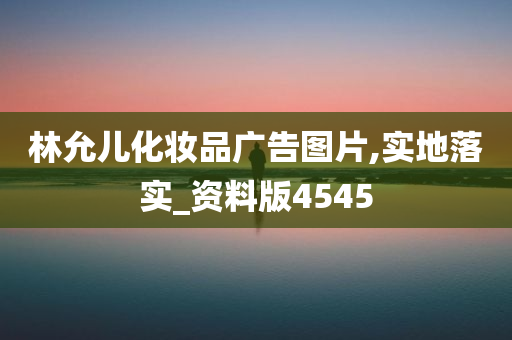 林允儿化妆品广告图片,实地落实_资料版4545